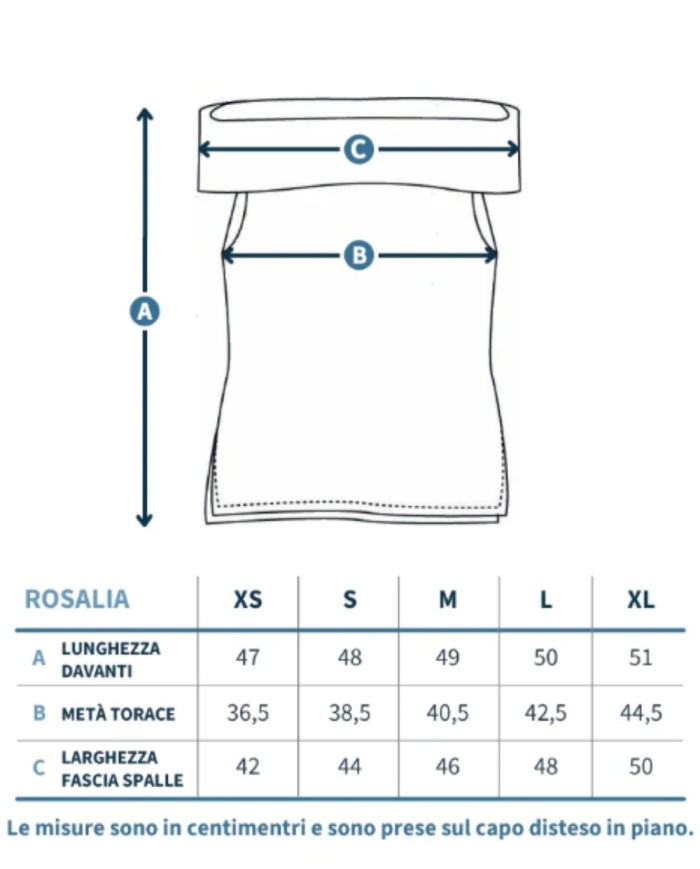 C

B

A

| ROSALIA | XS | S | M | L | XL |
|---|---|---|---|---|---|
| A LUNGHEZZA DAVANTI | 47 | 48 | 49 | 50 | 51 |
| B METÀ TORACE | 36,5 | 38,5 | 40,5 | 42,5 | 44,5 |
| C LARGHEZZA FASCIA SPALLE | 42 | 44 | 46 | 48 | 50 |

Le misure sono in centimentri e sono prese sul capo disteso in piano.